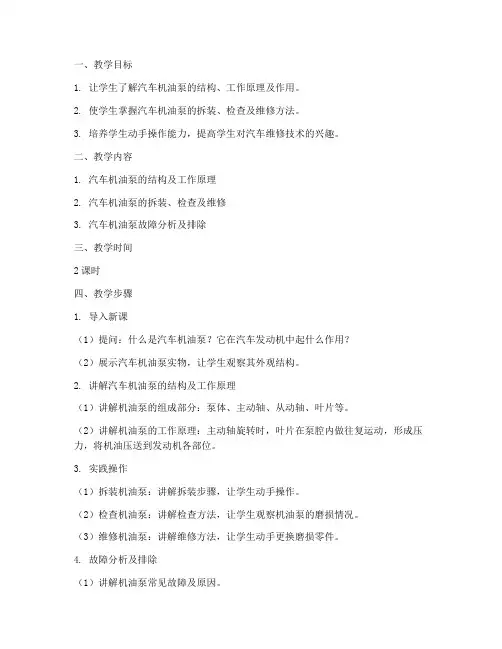 一、教学目标

1. 让学生了解汽车机油泵的结构、工作原理及作用。

2. 使学生掌握汽车机油泵的拆装、检查及维修方法。

3. 培养学生动手操作能力，提高学生对汽车维修技术的兴趣。

二、教学内容

1. 汽车机油泵的结构及工作原理

2. 汽车机油泵的拆装、检查及维修

3. 汽车机油泵故障分析及排除

三、教学时间

2 课时

四、教学步骤

1. 导入新课

（1）提问：什么是汽车机油泵？它在汽车发动机中起什么作用？

（2）展示汽车机油泵实物，让学生观察其外观结构。

2. 讲解汽车机油泵的结构及工作原理

（1）讲解机油泵的组成部分：泵体、主动轴、从动轴、叶片等。

（2）讲解机油泵的工作原理：主动轴旋转时，叶片在泵腔内做往复运动，形成压力，将机油压送到发动机各部位。

3. 实践操作

（1）拆装机油泵：讲解拆装步骤，让学生动手操作。

（2）检查机油泵：讲解检查方法，让学生观察机油泵的磨损情况。

（3）维修机油泵：讲解维修方法，让学生动手更换磨损零件。

4. 故障分析及排除

（1）讲解机油泵常见故障及原因。